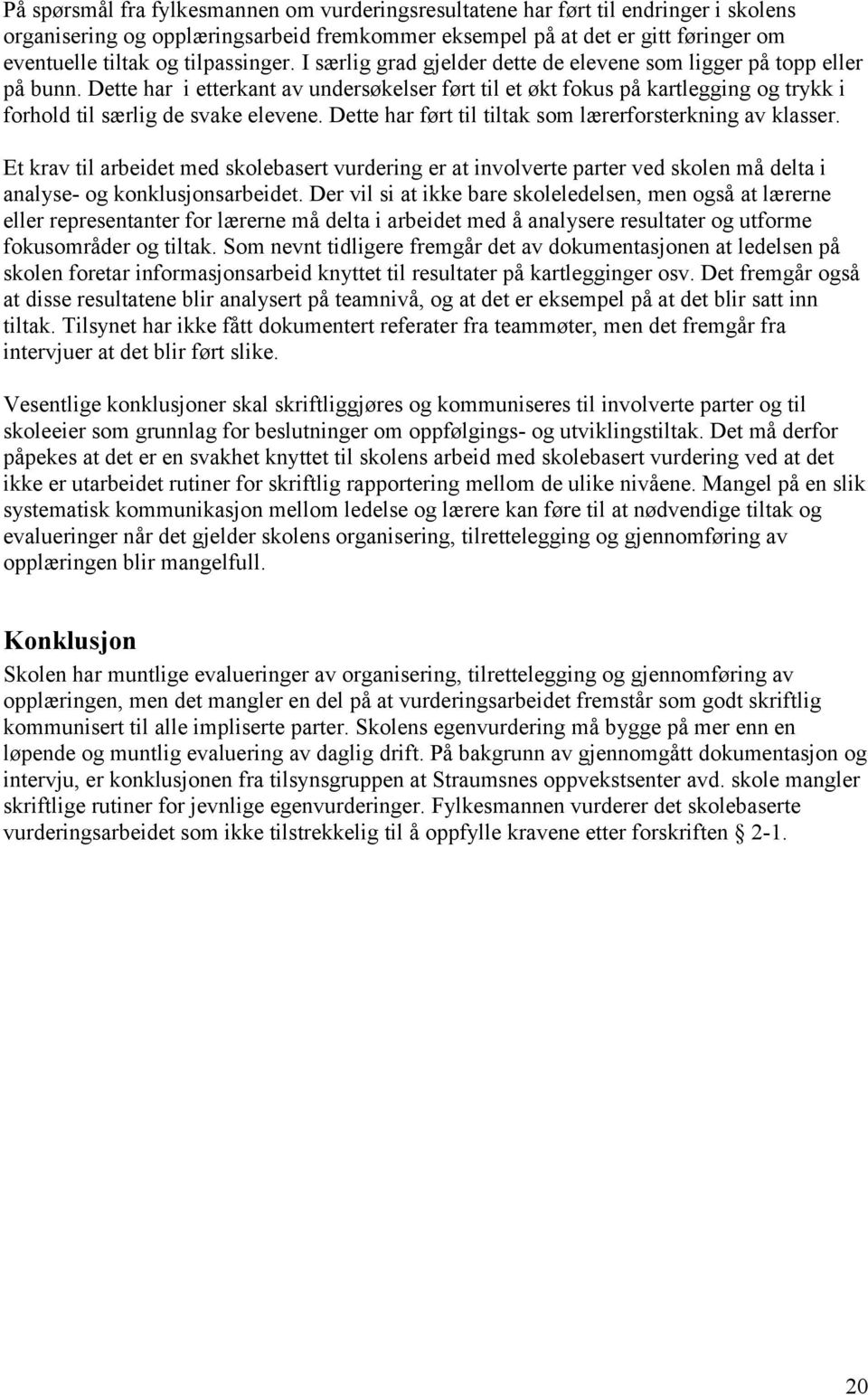 På spørsmål fra fylkesmannen om vurderingsresultatene har ført til endringer i skolens organisering og opplæringsarbeid fremkommer eksempel på at det er gitt føringer om eventuelle tiltak og tilpassinger. I særlig grad gjelder dette de elevene som ligger på topp eller på bunn. Dette har i etterkant av undersøkelser ført til et økt fokus på kartlegging og trykk i forhold til særlig de svake elevene. Dette har ført til tiltak som lærerforsterkning av klasser.

Et krav til arbeidet med skolebasert vurdering er at involverte parter ved skolen må delta i analyse- og konklusjonsarbeidet. Der vil si at ikke bare skoleledelsen, men også at lærerne eller representanter for lærerne må delta i arbeidet med å analysere resultater og utforme fokusområder og tiltak. Som nevnt tidligere fremgår det av dokumentasjonen at ledelsen på skolen foretar informasjonsarbeid knyttet til resultater på kartlegginger osv. Det fremgår også at disse resultatene blir analysert på teamnivå, og at det er eksempel på at det blir satt inn tiltak. Tilsynet har ikke fått dokumentert referater fra teammøter, men det fremgår fra intervjuer at det blir ført slike.

Vesentlige konklusjoner skal skriftliggjøres og kommuniseres til involverte parter og til skoleeier som grunnlag for beslutninger om oppfølgings- og utviklingstiltak. Det må derfor påpekes at det er en svakhet knyttet til skolens arbeid med skolebasert vurdering ved at det ikke er utarbeidet rutiner for skriftlig rapportering mellom de ulike nivåene. Mangel på en slik systematisk kommunikasjon mellom ledelse og lærere kan føre til at nødvendige tiltak og evalueringer når det gjelder skolens organisering, tilrettelegging og gjennomføring av opplæringen blir mangelfull.

Konklusjon
Skolen har muntlige evalueringer av organisering, tilrettelegging og gjennomføring av opplæringen, men det mangler en del på at vurderingsarbeidet fremstår som godt skriftlig kommunisert til alle impliserte parter. Skolens egenvurdering må bygge på mer enn en løpende og muntlig evaluering av daglig drift. På bakgrunn av gjennomgått dokumentasjon og intervju, er konklusjonen fra tilsynsgruppen at Straumsnes oppvekstsenter avd. skole mangler skriftlige rutiner for jevnlige egenvurderinger. Fylkesmannen vurderer det skolebaserte vurderingsarbeidet som ikke tilstrekkelig til å oppfylle kravene etter forskriften § 2-1.

20